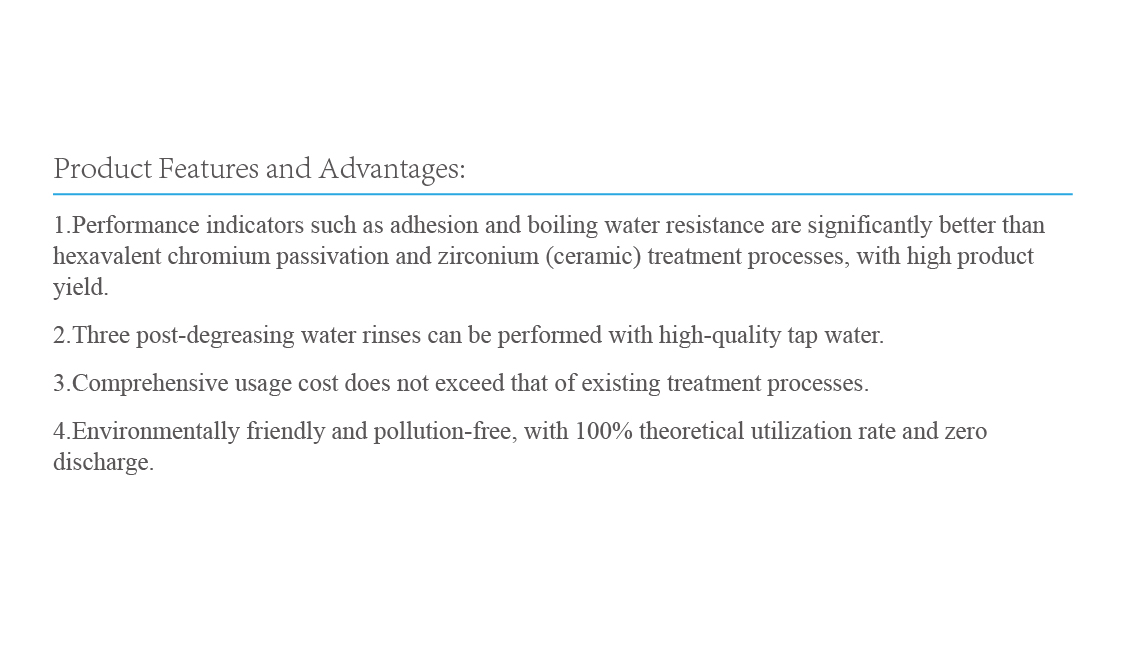 Product Features and Advantages:

1.Performance indicators such as adhesion and boiling water resistance are significantly better than hexavalent chromium passivation and zirconium (ceramic) treatment processes, with high product yield.

2.Three post-degreasing water rinses can be performed with high-quality tap water.

3.Comprehensive usage cost does not exceed that of existing treatment processes.

4.Environmentally friendly and pollution-free, with 100% theoretical utilization rate and zero discharge.